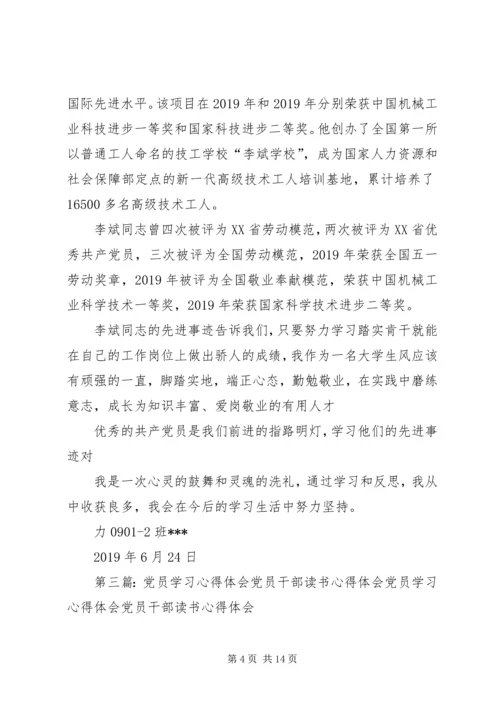 国际先进水平。该项目在2019年和2019年分别荣获中国机械工业科技进步一等奖和国家科技进步二等奖。他创办了全国第一所以普通工人命名的技工学校“李斌学校”，成为国家人力资源和社会保障部定点的新一代高级技术工人培训基地，累计培养了16500多名高级技术工人。

李斌同志曾四次被评为XX省劳动模范，两次被评为XX省优秀共产党员，三次被评为全国劳动模范，2019年荣获全国五一劳动奖章，2019年被评为全国敬业奉献模范，荣获中国机械工业科学技术一等奖，2019年荣获国家科学技术进步二等奖。

李斌同志的先进事迹告诉我们，只要努力学习踏实肯干就能在自己的工作岗位上做出骄人的成绩，我作为一名大学生风应该有顽强的一直，脚踏实地，端正心态，勤勉敬业，在实践中磨练意志，成长为知识丰富、爱岗敬业的有用人才

优秀的共产党员是我们前进的指路明灯，学习他们的先进事迹对

我是一次心灵的鼓舞和灵魂的洗礼，通过学习和反思，我从中收获良多，我会在今后的学习生活中努力坚持。

力0901-2班***

2019年6月24日

第三篇：党员学习心得体会党员干部读书心得体会党员学习心得体会党员干部读书心得体会

第4页 共14页